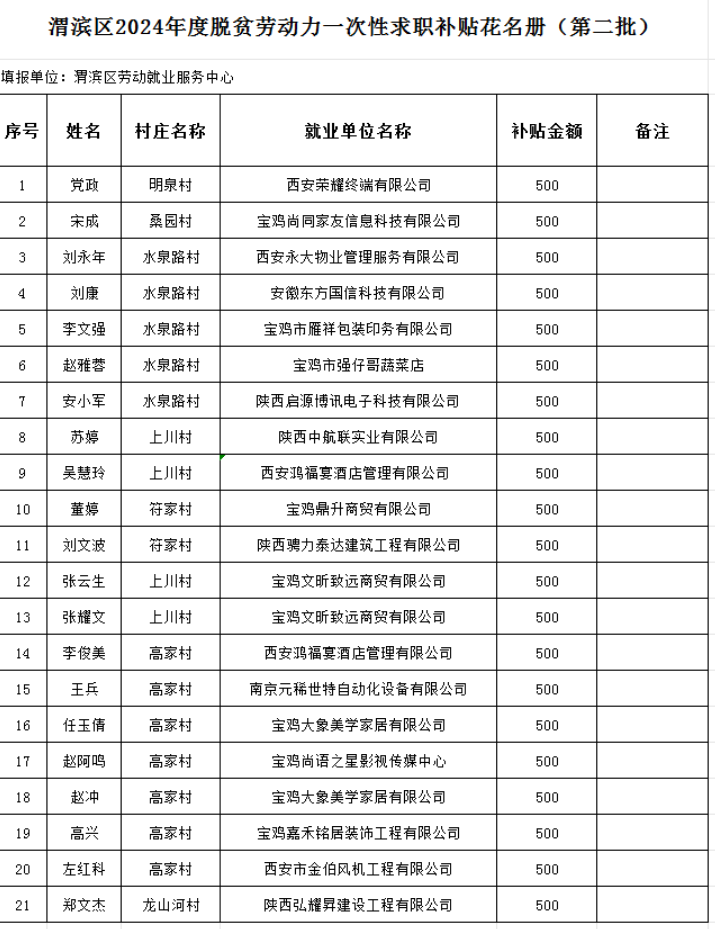 渭滨区2024年度脱贫劳动力一次性求职补贴花名册（第二批）

填报单位：渭滨区劳动就业服务中心

| 序号 | 姓名 | 村庄名称 | 就业单位名称 | 补贴金额 | 备注 |
|---|---|---|---|---|---|
| 1 | 党政 | 明泉村 | 西安荣耀终端有限公司 | 500 | |
| 2 | 宋成 | 桑园村 | 宝鸡尚同家友信息科技有限公司 | 500 | |
| 3 | 刘永年 | 水泉路村 | 西安永大物业管理服务有限公司 | 500 | |
| 4 | 刘康 | 水泉路村 | 安徽东方国信科技有限公司 | 500 | |
| 5 | 李文强 | 水泉路村 | 宝鸡市雁祥包装印务有限公司 | 500 | |
| 6 | 赵雅蓉 | 水泉路村 | 宝鸡市强仔哥蔬菜店 | 500 | |
| 7 | 安小军 | 水泉路村 | 陕西启源博讯电子科技有限公司 | 500 | |
| 8 | 苏婷 | 上川村 | 陕西中航联实业有限公司 | 500 | |
| 9 | 吴慧玲 | 上川村 | 西安鸿福宴酒店管理有限公司 | 500 | |
| 10 | 董婷 | 符家村 | 宝鸡鼎升商贸有限公司 | 500 | |
| 11 | 刘文波 | 符家村 | 陕西骋力秦达建筑工程有限公司 | 500 | |
| 12 | 张云生 | 上川村 | 宝鸡文昕致远商贸有限公司 | 500 | |
| 13 | 张耀文 | 上川村 | 宝鸡文昕致远商贸有限公司 | 500 | |
| 14 | 李俊美 | 高家村 | 西安鸿福宴酒店管理有限公司 | 500 | |
| 15 | 王兵 | 高家村 | 南京元稀世特自动化设备有限公司 | 500 | |
| 16 | 任玉倩 | 高家村 | 宝鸡大象美学家居有限公司 | 500 | |
| 17 | 赵阿鸣 | 高家村 | 宝鸡尚语之星影视传媒中心 | 500 | |
| 18 | 赵冲 | 高家村 | 宝鸡大象美学家居有限公司 | 500 | |
| 19 | 高兴 | 高家村 | 宝鸡嘉禾铭居装饰工程有限公司 | 500 | |
| 20 | 左红科 | 高家村 | 西安市金伯风机工程有限公司 | 500 | |
| 21 | 郑文杰 | 龙山河村 | 陕西弘耀昇建设工程有限公司 | 500 | |